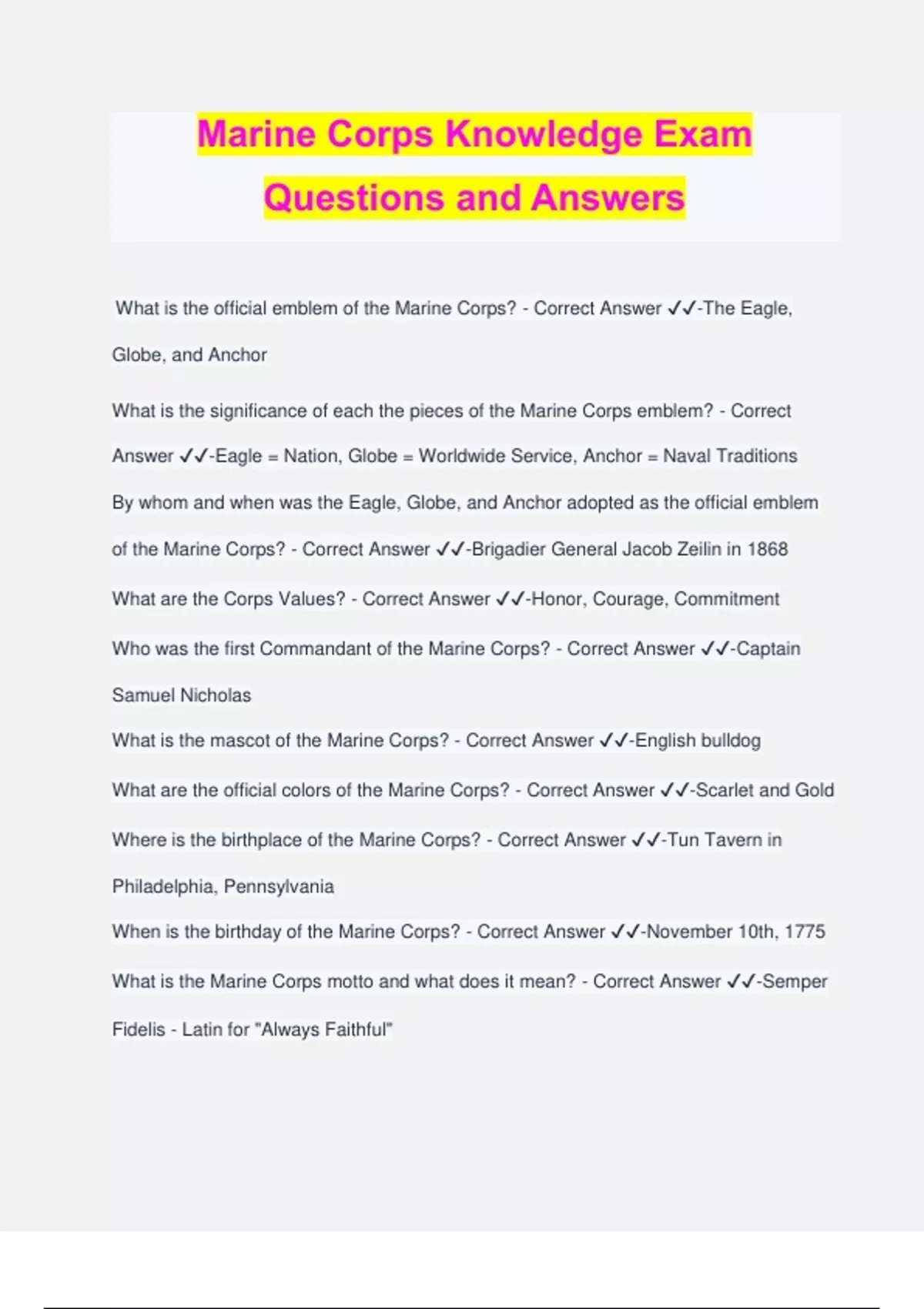 Marine Corps Knowledge Exam Questions and Answers

What is the official emblem of the Marine Corps? - Correct Answer ✓✓-The Eagle, Globe, and Anchor

What is the significance of each the pieces of the Marine Corps emblem? - Correct Answer ✓✓-Eagle = Nation, Globe = Worldwide Service, Anchor = Naval Traditions

By whom and when was the Eagle, Globe, and Anchor adopted as the official emblem of the Marine Corps? - Correct Answer ✓✓-Brigadier General Jacob Zeilin in 1868

What are the Corps Values? - Correct Answer ✓✓-Honor, Courage, Commitment

Who was the first Commandant of the Marine Corps? - Correct Answer ✓✓-Captain Samuel Nicholas

What is the mascot of the Marine Corps? - Correct Answer ✓✓-English bulldog

What are the official colors of the Marine Corps? - Correct Answer ✓✓-Scarlet and Gold

Where is the birthplace of the Marine Corps? - Correct Answer ✓✓-Tun Tavern in Philadelphia, Pennsylvania

When is the birthday of the Marine Corps? - Correct Answer ✓✓-November 10th, 1775

What is the Marine Corps motto and what does it mean? - Correct Answer ✓✓-Semper Fidelis - Latin for "Always Faithful"